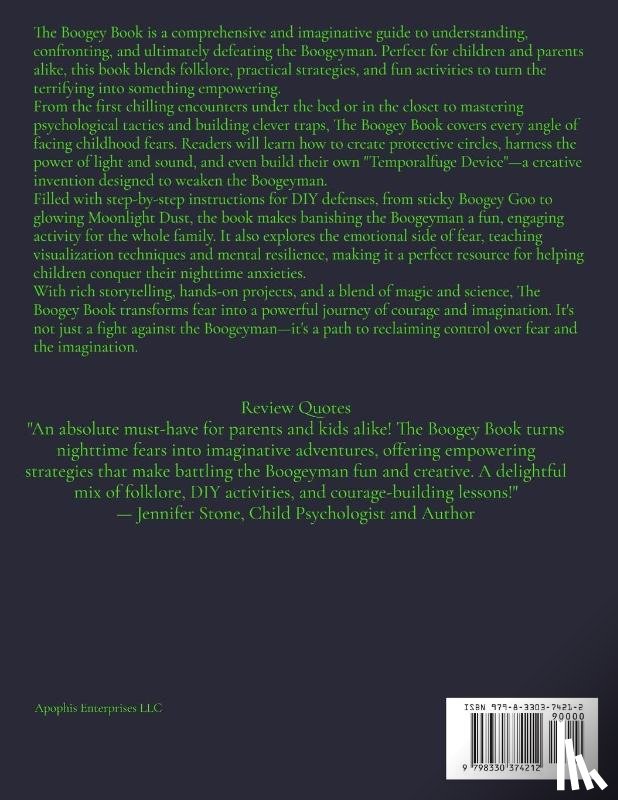 The Boogey Book is a comprehensive and imaginative guide to understanding, confronting, and ultimately defeating the Boogeyman. Perfect for children and parents alike, this book blends folklore, practical strategies, and fun activities to turn the terrifying into something empowering.
From the first chilling encounters under the bed or in the closet to mastering psychological tactics and building clever traps, The Boogey Book covers every angle of facing childhood fears. Readers will learn how to create protective circles, harness the power of light and sound, and even build their own "Temporalfuge Device"—a creative invention designed to weaken the Boogeyman.
Filled with step-by-step instructions for DIY defenses, from sticky Boogey Goo to glowing Moonlight Dust, the book makes banishing the Boogeyman a fun, engaging activity for the whole family. It also explores the emotional side of fear, teaching visualization techniques and mental resilience, making it a perfect resource for helping children conquer their nighttime anxieties.
With rich storytelling, hands-on projects, and a blend of magic and science, The Boogey Book transforms fear into a powerful journey of courage and imagination. It's not just a fight against the Boogeyman—it's a path to reclaiming control over fear and the imagination.

Review Quotes
"An absolute must-have for parents and kids alike! The Boogey Book turns nighttime fears into imaginative adventures, offering empowering strategies that make battling the Boogeyman fun and creative. A delightful mix of folklore, DIY activities, and courage-building lessons!"
— Jennifer Stone, Child Psychologist and Author

Apophis Enterprises LLC

ISBN 979-8-3303-7421-2
90000
9 798330 374212